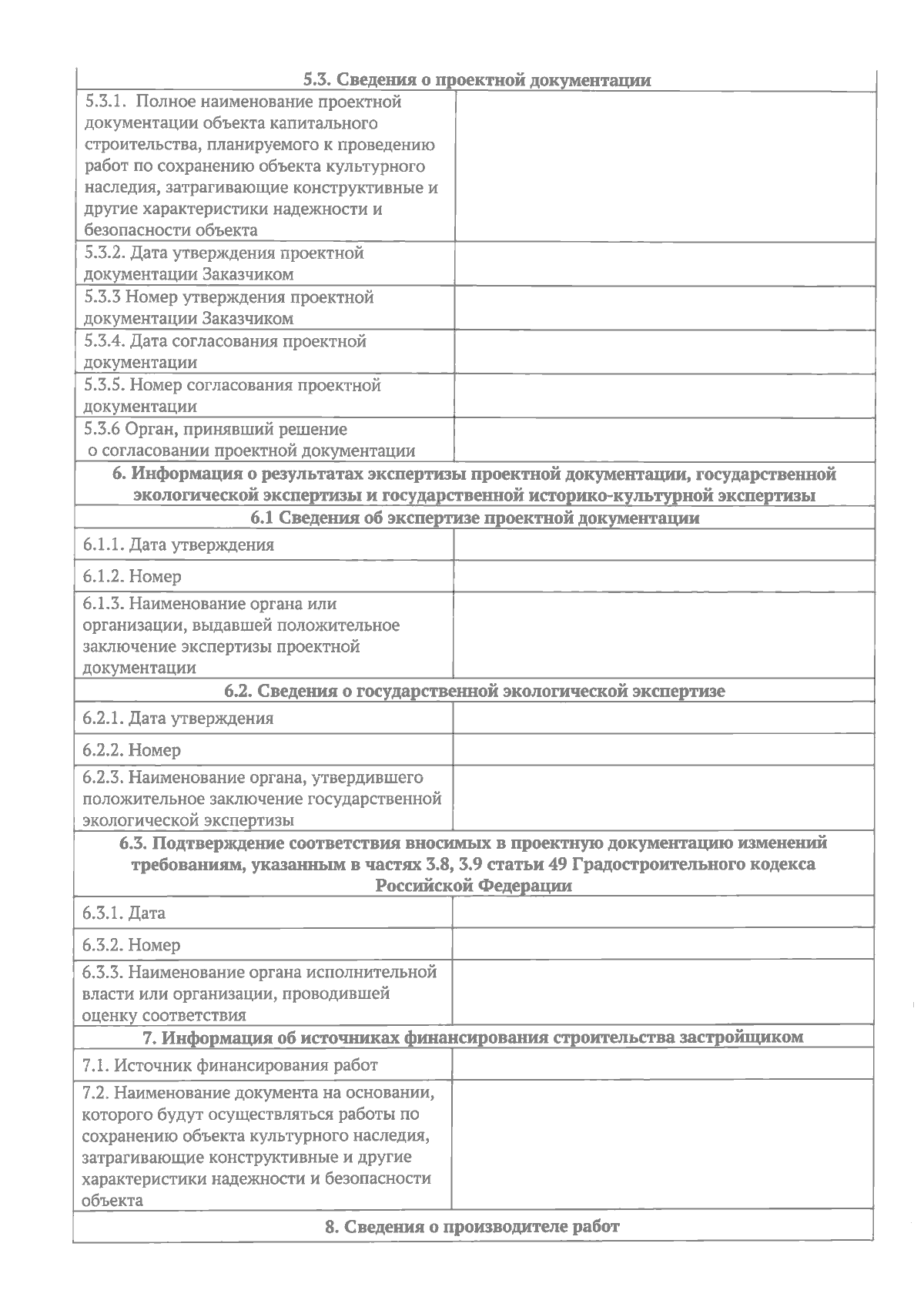 | 5.3. Сведения о проектной документации | |
|---|---|
| 5.3.1. Полное наименование проектной документации объекта капитального строительства, планируемого к проведению работ по сохранению объекта культурного наследия, затрагивающие конструктивные и другие характеристики надежности и безопасности объекта | |
| 5.3.2. Дата утверждения проектной документации Заказчиком | |
| 5.3.3 Номер утверждения проектной документации Заказчиком | |
| 5.3.4. Дата согласования проектной документации | |
| 5.3.5. Номер согласования проектной документации | |
| 5.3.6 Орган, принявший решение о согласовании проектной документации | |
| 6. Информация о результатах экспертизы проектной документации, государственной экологической экспертизы и государственной историко-культурной экспертизы | |
| 6.1 Сведения об экспертизе проектной документации | |
| 6.1.1. Дата утверждения | |
| 6.1.2. Номер | |
| 6.1.3. Наименование органа или организации, выдавшей положительное заключение экспертизы проектной документации | |
| 6.2. Сведения о государственной экологической экспертизе | |
| 6.2.1. Дата утверждения | |
| 6.2.2. Номер | |
| 6.2.3. Наименование органа, утвердившего положительное заключение государственной экологической экспертизы | |
| 6.3. Подтверждение соответствия вносимых в проектную документацию изменений требованиям, указанным в частях 3.8, 3.9 статьи 49 Градостроительного кодекса Российской Федерации | |
| 6.3.1. Дата | |
| 6.3.2. Номер | |
| 6.3.3. Наименование органа исполнительной власти или организации, проводившей оценку соответствия | |
| 7. Информация об источниках финансирования строительства застройщиком | |
| 7.1. Источник финансирования работ | |
| 7.2. Наименование документа на основании, которого будут осуществляться работы по сохранению объекта культурного наследия, затрагивающие конструктивные и другие характеристики надежности и безопасности объекта | |
| 8. Сведения о производителе работ | |